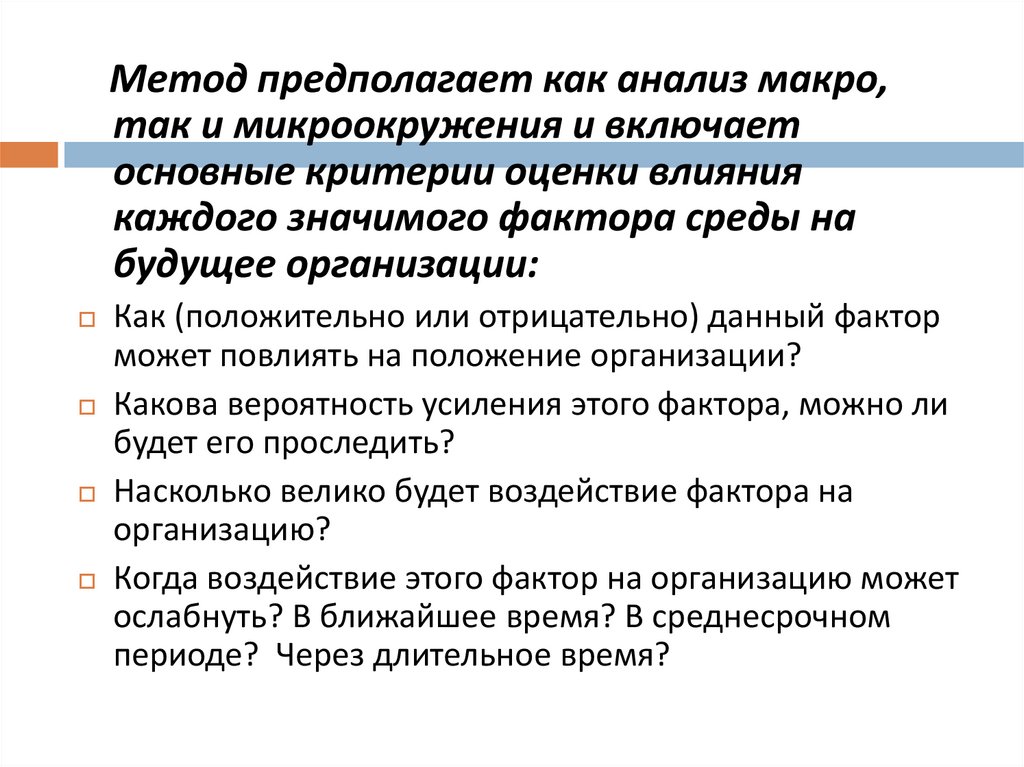 Метод предполагает как анализ макро, так и микроокружения и включает основные критерии оценки влияния каждого значимого фактора среды на будущее организации:

Как (положительно или отрицательно) данный фактор может повлиять на положение организации?

Какова вероятность усиления этого фактора, можно ли будет его проследить?

Насколько велико будет воздействие фактора на организацию?

Когда воздействие этого фактор на организацию может ослабнуть? В ближайшее время? В среднесрочном периоде? Через длительное время?